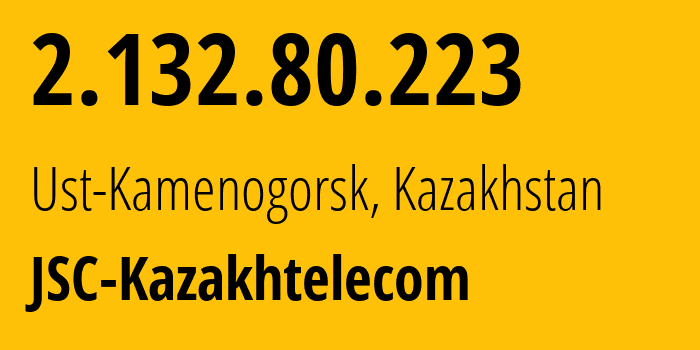 2.132.80.223

Ust-Kamenogorsk, Kazakhstan

JSC-Kazakhtelecom